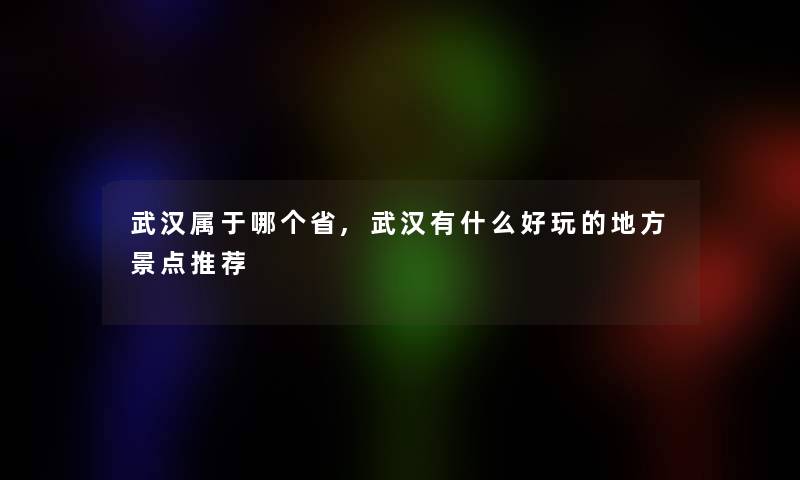 武汉属于哪个省，武汉有什么好玩的地方景点推荐